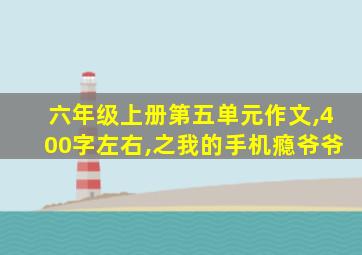 六年级上册第五单元作文,400字左右,之我的手机瘾爷爷